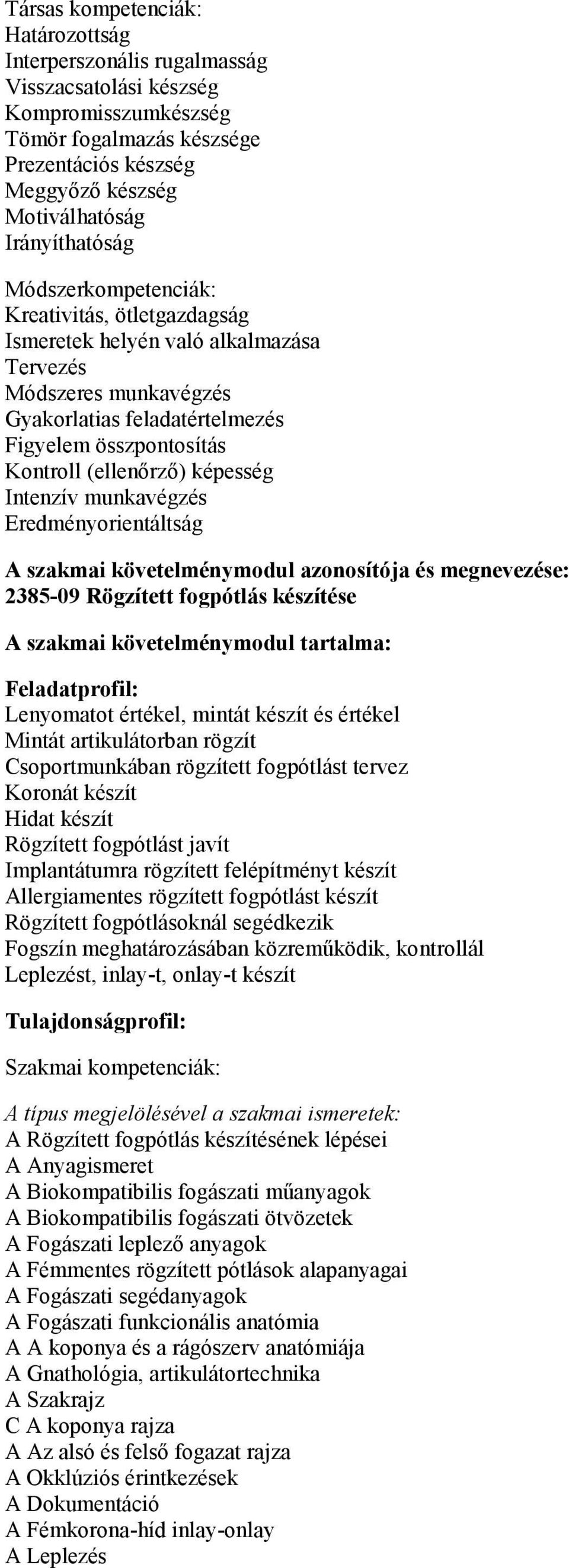 Társas kompetenciák:
Határozottság
Interperszonális rugalmasság
Visszacsatolási készség
Kompromisszumkészség
Tömör fogalmazás készsége
Prezentációs készség
Meggyőző készség
Motiválhatóság
Irányíthatóság

Módszerkompetenciák:
Kreativitás, ötletgazdagság
Ismeretek helyén való alkalmazása
Tervezés
Módszeres munkavégzés
Gyakorlatias feladatértelmezés
Figyelem összpontosítás
Kontroll (ellenőrző) képesség
Intenzív munkavégzés
Eredményorientáltság

A szakmai követelménymodul azonosítója és megnevezése:
2385-09 Rögzített fogpótlás készítése

A szakmai követelménymodul tartalma:

Feladatprofil:
Lenyomatot értékel, mintát készít és értékel
Mintát artikulátorban rögzít
Csoportmunkában rögzített fogpótlást tervez
Koronát készít
Hidat készít
Rögzített fogpótlást javít
Implantátumra rögzített felépítményt készít
Allergiamentes rögzített fogpótlást készít
Rögzített fogpótlásoknál segédkezik
Fogszín meghatározásában közreműködik, kontrollál
Leplezést, inlay-t, onlay-t készít

Tulajdonságprofil:

Szakmai kompetenciák:

A típus megjelölésével a szakmai ismeretek:
A Rögzített fogpótlás készítésének lépései
A Anyagismeret
A Biokompatibilis fogászati műanyagok
A Biokompatibilis fogászati ötvözetek
A Fogászati leplező anyagok
A Fémmentes rögzített pótlások alapanyagai
A Fogászati segédanyagok
A Fogászati funkcionális anatómia
A A koponya és a rágószerv anatómiája
A Gnathológia, artikulátortechnika
A Szakrajz
C A koponya rajza
A Az alsó és felső fogazat rajza
A Okklúziós érintkezések
A Dokumentáció
A Fémkorona-híd inlay-onlay
A Leplezés